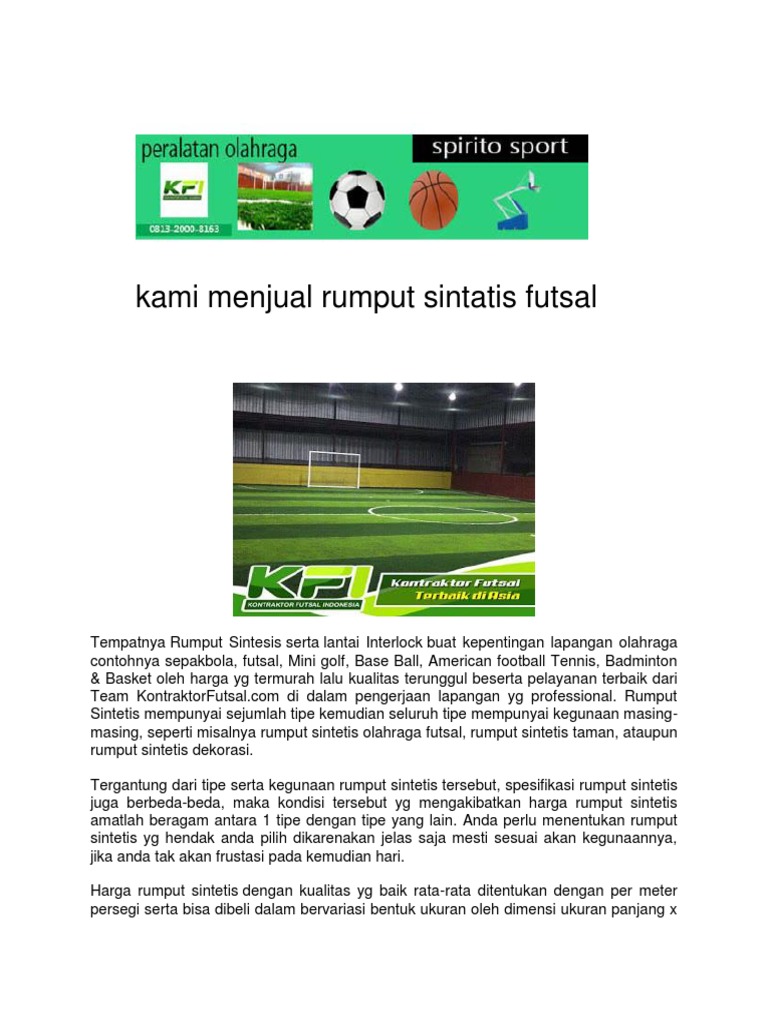 peralatan olahraga

spirito sport

KFI

0813-2000-8163

kami menjual rumput sintatis futsal

KFI
KONTRAKTOR FUTSAL INDONESIA
Kontraktor Futsal
Terbaik di Asia

Tempatnya Rumput Sintesis serta lantai Interlock buat kepentingan lapangan olahraga contohnya sepakbola, futsal, Mini golf, Base Ball, American football Tennis, Badminton & Basket oleh harga yg termurah lalu kualitas terunggul beserta pelayanan terbaik dari Team KontraktorFutsal.com di dalam pengerjaan lapangan yg professional. Rumput Sintetis mempunyai sejumlah tipe kemudian seluruh tipe mempunyai kegunaan masing-masing, seperti misalnya rumput sintetis olahraga futsal, rumput sintetis taman, ataupun rumput sintetis dekorasi.

Tergantung dari tipe serta kegunaan rumput sintetis tersebut, spesifikasi rumput sintetis juga berbeda-beda, maka kondisi tersebut yg mengakibatkan harga rumput sintetis amatlah beragam antara 1 tipe dengan tipe yang lain. Anda perlu menentukan rumput sintetis yg hendak anda pilih dikarenakan jelas saja mesti sesuai akan kegunaannya, jika anda tak akan frustasi pada kemudian hari.

Harga rumput sintetis dengan kualitas yg baik rata-rata ditentukan dengan per meter persegi serta bisa dibeli dalam bervariasi bentuk ukuran oleh dimensi ukuran panjang x